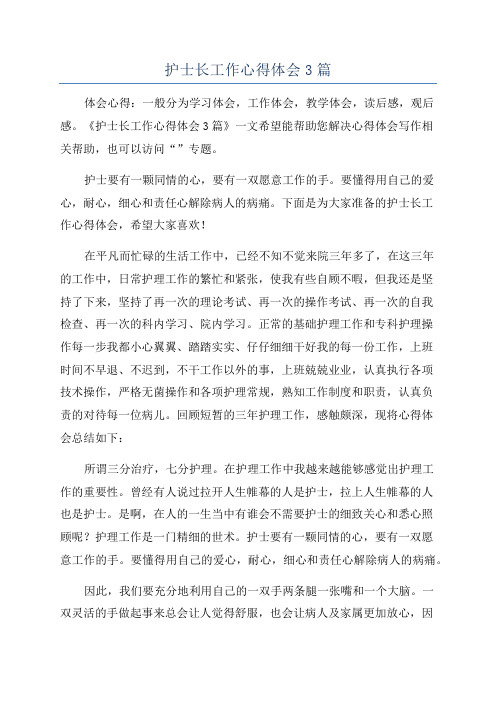 护士长工作心得体会 3 篇

体会心得：一般分为学习体会，工作体会，教学体会，读后感，观后感。《护士长工作心得体会 3 篇》一文希望能帮助您解决心得体会写作相关帮助，也可以访问“”专题。

护士要有一颗同情的心，要有一双愿意工作的手。要懂得用自己的爱心，耐心，细心和责任心解除病人的病痛。下面是为大家准备的护士长工作心得体会，希望大家喜欢！

在平凡而忙碌的生活工作中，已经不知不觉来院三年多了，在这三年的工作中，日常护理工作的繁忙和紧张，使我有些自顾不暇，但我还是坚持了下来，坚持了再一次的理论考试、再一次的操作考试、再一次的自我检查、再一次的科内学习、院内学习。正常的基础护理工作和专科护理操作每一步我都小心翼翼、踏踏实实、仔仔细细干好我的每一份工作，上班时间不早退、不迟到，不干工作以外的事，上班兢兢业业，认真执行各项技术操作，严格无菌操作和各项护理常规，熟知工作制度和职责，认真负责的对待每一位病儿。回顾短暂的三年护理工作，感触颇深，现将心得体会总结如下：

所谓三分治疗，七分护理。在护理工作中我越来越能够感觉出护理工作的重要性。曾经有人说过拉开人生帷幕的人是护士，拉上人生帷幕的人也是护士。是啊，在人的一生当中有谁会不需要护士的细致关心和悉心照顾呢？护理工作是一门精细的世术。护士要有一颗同情的心，要有一双愿意工作的手。要懂得用自己的爱心，耐心，细心和责任心解除病人的病痛。

因此，我们要充分地利用自己的一双手两条腿一张嘴和一个大脑。一双灵活的手做起事来总会让人觉得舒服，也会让病人及家属更加放心，因